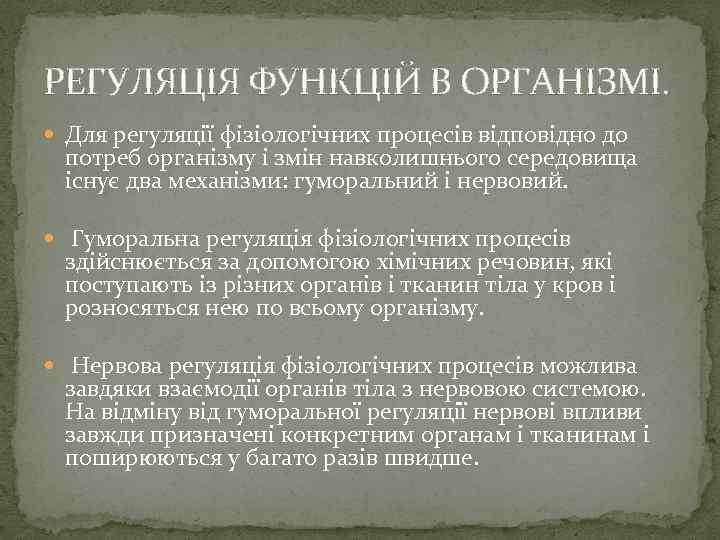 РЕГУЛЯЦІЯ ФУНКЦІЙ В ОРГАНІЗМІ.

Для регуляції фізіологічних процесів відповідно до потреб організму і змін навколишнього середовища існує два механізми: гуморальний і нервовий.

Гуморальна регуляція фізіологічних процесів здійснюється за допомогою хімічних речовин, які поступають із різних органів і тканин тіла у кров і розносяться нею по всьому організму.

Нервова регуляція фізіологічних процесів можлива завдяки взаємодії органів тіла з нервовою системою. На відміну від гуморальної регуляції нервові впливи завжди призначені конкретним органам і тканинам і поширюються у багато разів швидше.